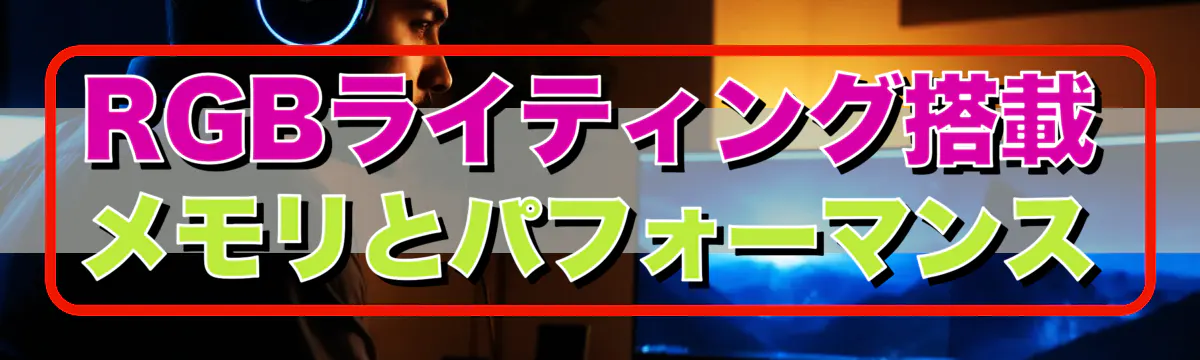 RGBライティング搭載
メモリとパフォーマンス